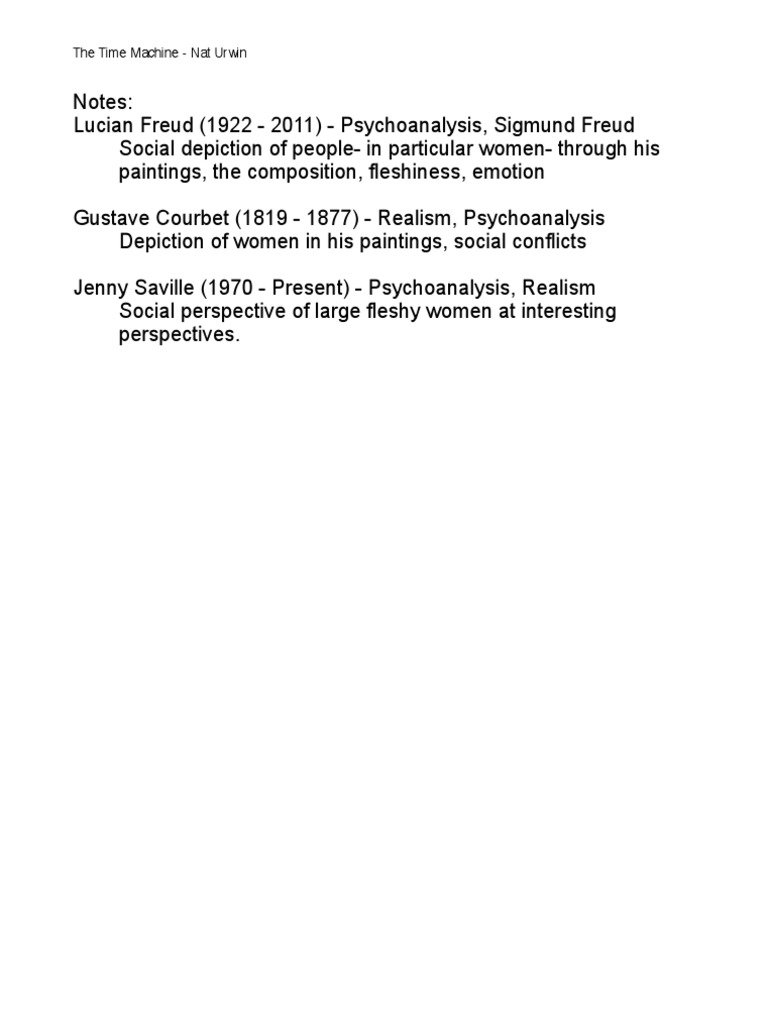 The Time Machine - Nat Urwin

Notes:
Lucian Freud (1922 - 2011) - Psychoanalysis, Sigmund Freud
Social depiction of people- in particular women- through his paintings, the composition, fleshiness, emotion

Gustave Courbet (1819 - 1877) - Realism, Psychoanalysis
Depiction of women in his paintings, social conflicts

Jenny Saville (1970 - Present) - Psychoanalysis, Realism
Social perspective of large fleshy women at interesting perspectives.